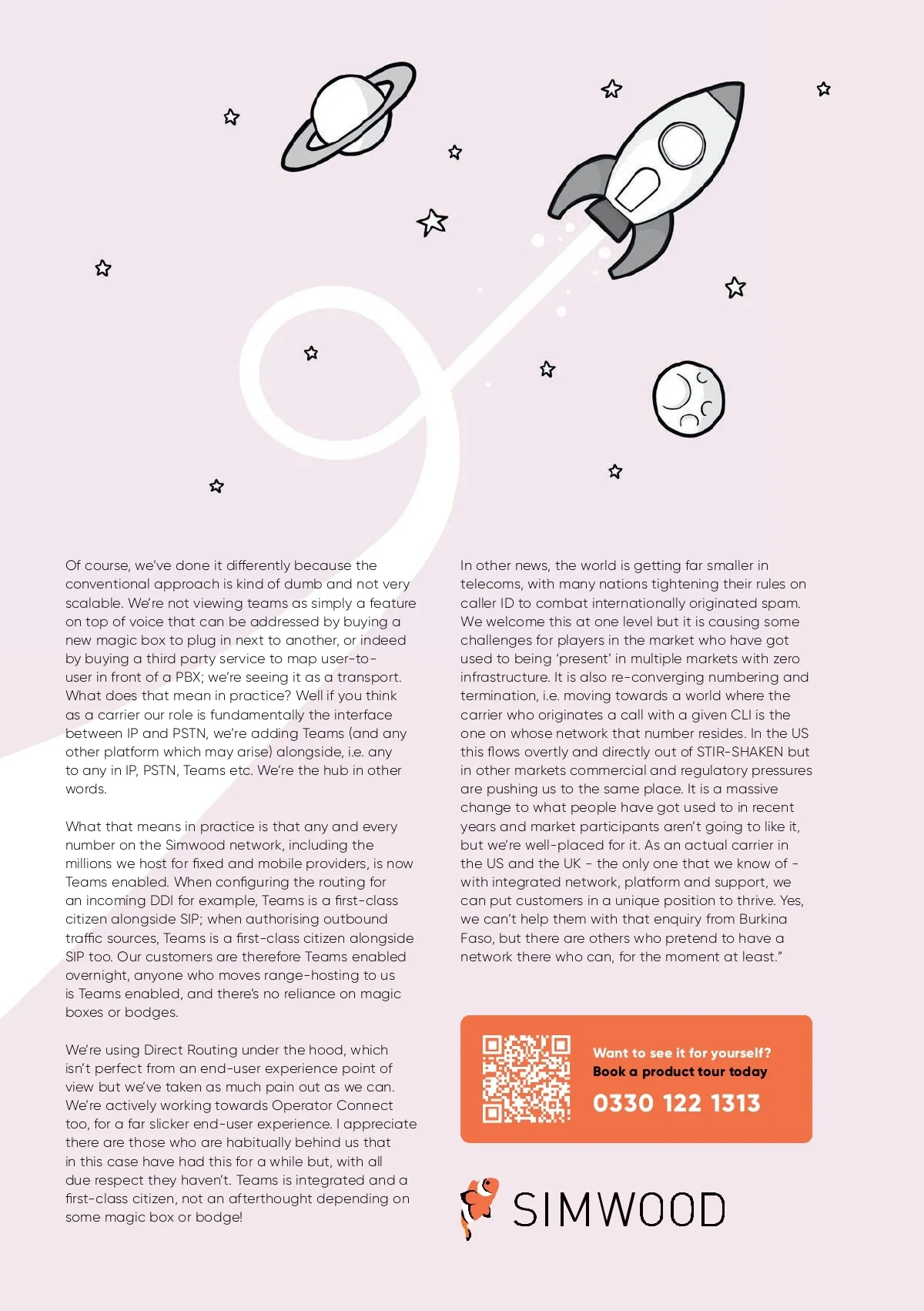 Of course, we've done it differently because the conventional approach is kind of dumb and not very scalable. We're not viewing teams as simply a feature on top of voice that can be addressed by buying a new magic box to plug in next to another, or indeed by buying a third party service to map user-to-user in front of a PBX; we're seeing it as a transport. What does that mean in practice? Well if you think as a carrier our role is fundamentally the interface between IP and PSTN, we're adding Teams (and any other platform which may arise) alongside, i.e. any to any in IP, PSTN, Teams etc. We're the hub in other words.

What that means in practice is that any and every number on the Simwood network, including the millions we host for fixed and mobile providers, is now Teams enabled. When configuring the routing for an incoming DDI for example, Teams is a first-class citizen alongside SIP; when authorising outbound traffic sources, Teams is a first-class citizen alongside SIP too. Our customers are therefore Teams enabled overnight, anyone who moves range-hosting to us is Teams enabled, and there's no reliance on magic boxes or bodges.

We're using Direct Routing under the hood, which isn't perfect from an end-user experience point of view but we've taken as much pain out as we can. We're actively working towards Operator Connect too, for a far slicker end-user experience. I appreciate there are those who are habitually behind us that in this case have had this for a while but, with all due respect they haven't. Teams is integrated and a first-class citizen, not an afterthought depending on some magic box or bodge!

In other news, the world is getting far smaller in telecoms, with many nations tightening their rules on caller ID to combat internationally originated spam. We welcome this at one level but it is causing some challenges for players in the market who have got used to being 'present' in multiple markets with zero infrastructure. It is also re-converging numbering and termination, i.e. moving towards a world where the carrier who originates a call with a given CLI is the one on whose network that number resides. In the US this flows overtly and directly out of STIR-SHAKEN but in other markets commercial and regulatory pressures are pushing us to the same place. It is a massive change to what people have got used to in recent years and market participants aren't going to like it, but we're well-placed for it. As an actual carrier in the US and the UK - the only one that we know of - with integrated network, platform and support, we can put customers in a unique position to thrive. Yes, we can't help them with that enquiry from Burkina Faso, but there are others who pretend to have a network there who can, for the moment at least."

Want to see it for yourself?
Book a product tour today
0330 122 1313

SIMWOOD